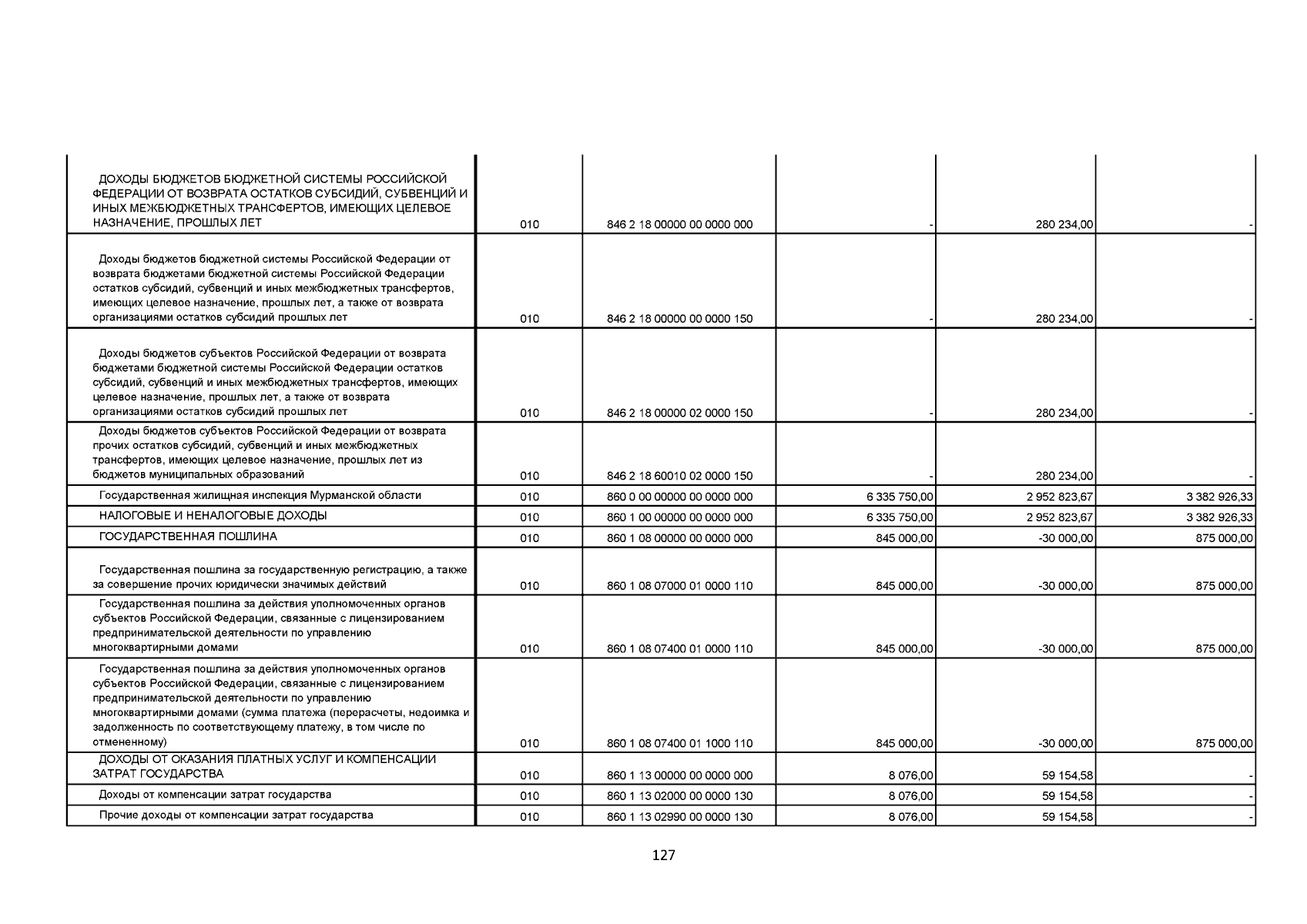 | | | | | | |
|---|---|---|---|---|---|
| ДОХОДЫ БЮДЖЕТОВ БЮДЖЕТНОЙ СИСТЕМЫ РОССИЙСКОЙ ФЕДЕРАЦИИ ОТ ВОЗВРАТА ОСТАТКОВ СУБСИДИЙ, СУБВЕНЦИЙ И ИНЫХ МЕЖБЮДЖЕТНЫХ ТРАНСФЕРТОВ, ИМЕЮЩИХ ЦЕЛЕВОЕ НАЗНАЧЕНИЕ, ПРОШЛЫХ ЛЕТ | 010 | 846 2 18 00000 00 0000 000 | - | 280 234,00 | - |
| Доходы бюджетов бюджетной системы Российской Федерации от возврата бюджетами бюджетной системы Российской Федерации остатков субсидий, субвенций и иных межбюджетных трансфертов, имеющих целевое назначение, прошлых лет, а также от возврата организациями остатков субсидий прошлых лет | 010 | 846 2 18 00000 00 0000 150 | - | 280 234,00 | - |
| Доходы бюджетов субъектов Российской Федерации от возврата бюджетами бюджетной системы Российской Федерации остатков субсидий, субвенций и иных межбюджетных трансфертов, имеющих целевое назначение, прошлых лет, а также от возврата организациями остатков субсидий прошлых лет | 010 | 846 2 18 00000 02 0000 150 | - | 280 234,00 | - |
| Доходы бюджетов субъектов Российской Федерации от возврата прочих остатков субсидий, субвенций и иных межбюджетных трансфертов, имеющих целевое назначение, прошлых лет из бюджетов муниципальных образований | 010 | 846 2 18 60010 02 0000 150 | - | 280 234,00 | - |
| Государственная жилищная инспекция Мурманской области | 010 | 860 0 00 00000 00 0000 000 | 6 335 750,00 | 2 952 823,67 | 3 382 926,33 |
| НАЛОГОВЫЕ И НЕНАЛОГОВЫЕ ДОХОДЫ | 010 | 860 1 00 00000 00 0000 000 | 6 335 750,00 | 2 952 823,67 | 3 382 926,33 |
| ГОСУДАРСТВЕННАЯ ПОШЛИНА | 010 | 860 1 08 00000 00 0000 000 | 845 000,00 | -30 000,00 | 875 000,00 |
| Государственная пошлина за государственную регистрацию, а также за совершение прочих юридически значимых действий | 010 | 860 1 08 07000 01 0000 110 | 845 000,00 | -30 000,00 | 875 000,00 |
| Государственная пошлина за действия уполномоченных органов субъектов Российской Федерации, связанные с лицензированием предпринимательской деятельности по управлению многоквартирными домами | 010 | 860 1 08 07400 01 0000 110 | 845 000,00 | -30 000,00 | 875 000,00 |
| Государственная пошлина за действия уполномоченных органов субъектов Российской Федерации, связанные с лицензированием предпринимательской деятельности по управлению многоквартирными домами (сумма платежа (перерасчеты, недоимка и задолженность по соответствующему платежу, в том числе по отмененному) | 010 | 860 1 08 07400 01 1000 110 | 845 000,00 | -30 000,00 | 875 000,00 |
| ДОХОДЫ ОТ ОКАЗАНИЯ ПЛАТНЫХ УСЛУГ И КОМПЕНСАЦИИ ЗАТРАТ ГОСУДАРСТВА | 010 | 860 1 13 00000 00 0000 000 | 8 076,00 | 59 154,58 | - |
| Доходы от компенсации затрат государства | 010 | 860 1 13 02000 00 0000 130 | 8 076,00 | 59 154,58 | - |
| Прочие доходы от компенсации затрат государства | 010 | 860 1 13 02990 00 0000 130 | 8 076,00 | 59 154,58 | - |

127